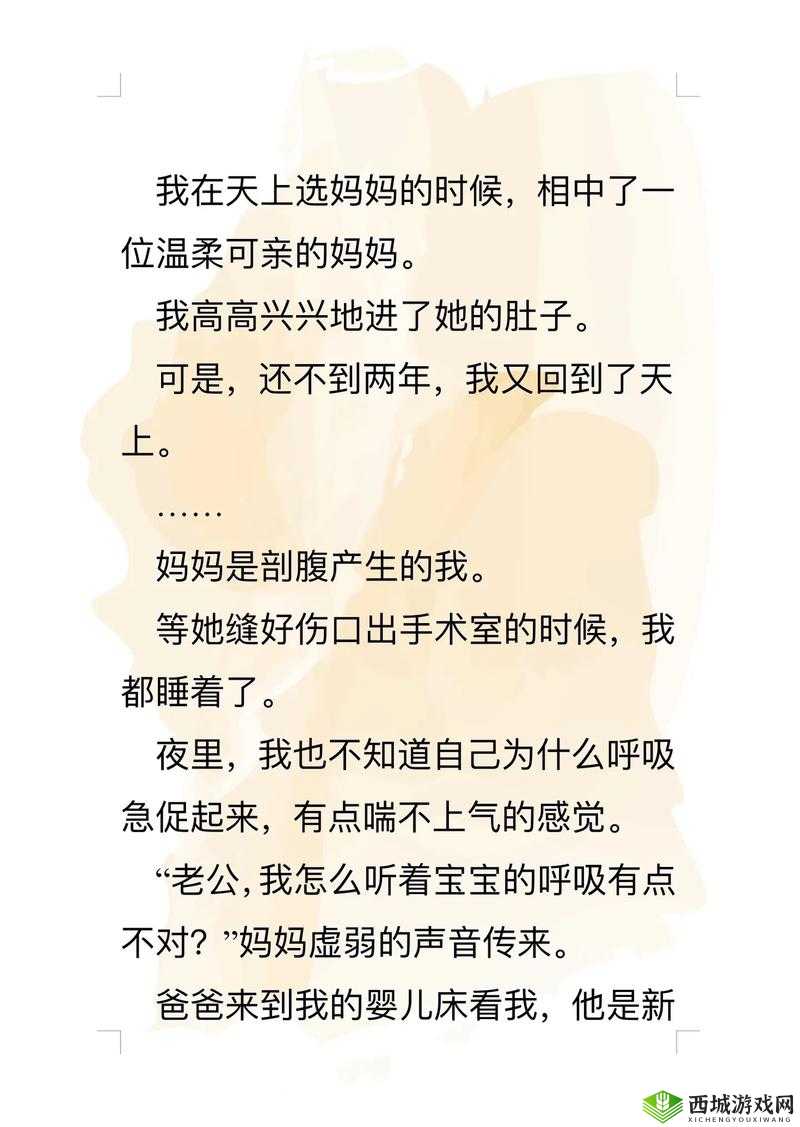 我在天上选妈妈的时候，相中了一位温柔可亲的妈妈。

我高高兴兴地进了她的肚子。

可是，还不到两年，我又回到了天上。

……

妈妈是剖腹产生的我。

等她缝好伤口出手术室的时候，我都睡着了。

夜里，我也不知道自己为什么呼吸急促起来，有点喘不上气的感觉。

“老公，我怎么听着宝宝的呼吸有点不对？”妈妈虚弱的声音传来。

爸爸来到我的婴儿床看我，他是新

西城游戏网
XICHENGYOUXIWANG